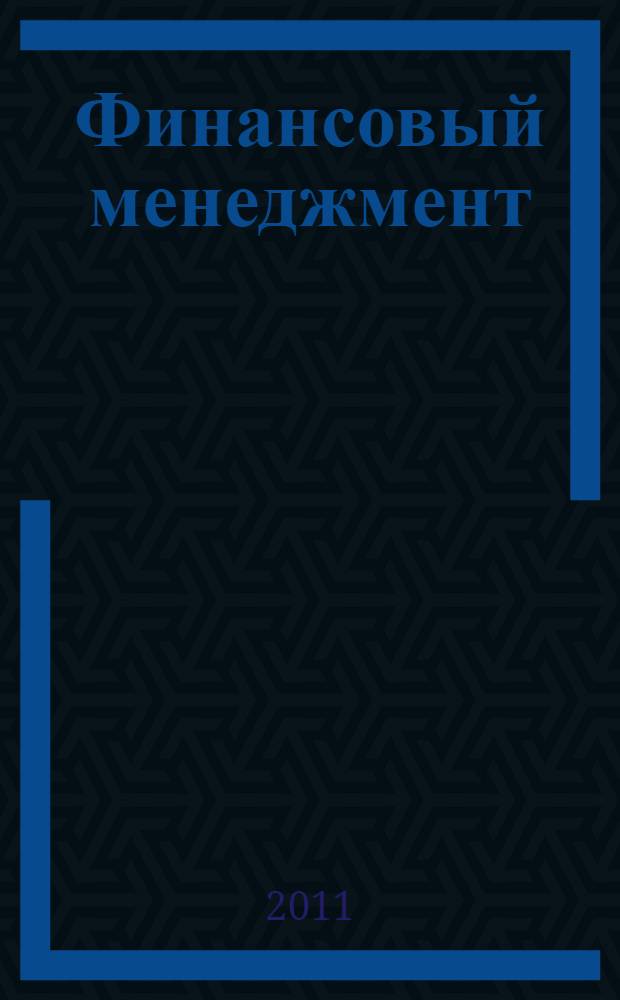 Финансовый менеджмент

2011